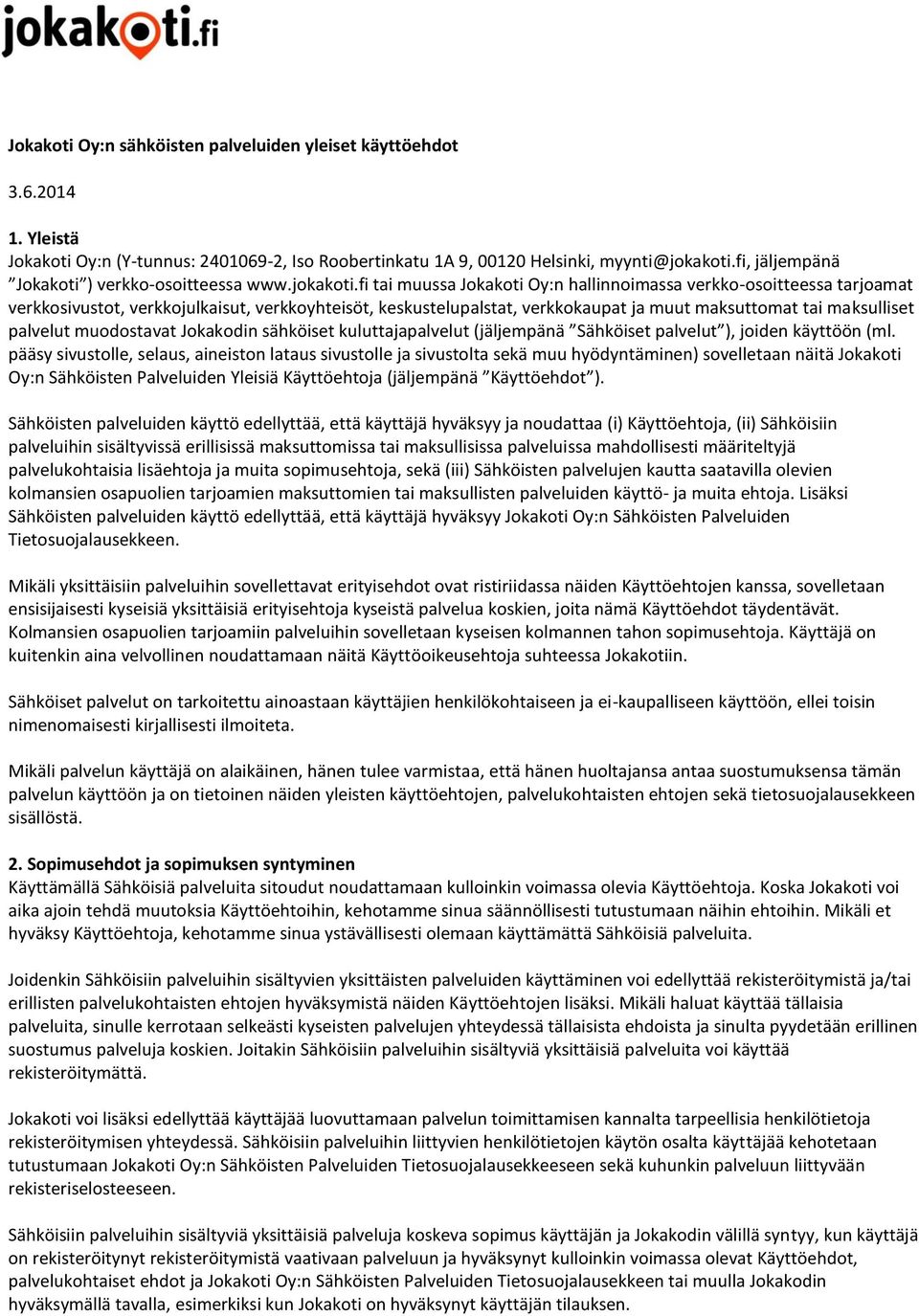 jokakoti.fi

Jokakoti Oy:n sähköisten palveluiden yleiset käyttöehdot

3.6.2014

1. Yleistä
Jokakoti Oy:n (Y-tunnus: 2401069-2, Iso Roobertinkatu 1A 9, 00120 Helsinki, myynti@jokakoti.fi, jäljempänä ”Jokakoti”) verkko-osoitteessa www.jokakoti.fi tai muussa Jokakoti Oy:n hallinnoimassa verkko-osoitteessa tarjoamat verkkosivustot, verkkojulkaisut, verkkoyhteisöt, keskustelupalstat, verkkokaupat ja muut maksuttomat tai maksulliset palvelut muodostavat Jokakodin sähköiset kuluttajapalvelut (jäljempänä ”Sähköiset palvelut”), joiden käyttöön (ml. pääsy sivustolle, selaus, aineiston lataus sivustolle ja sivustolta sekä muu hyödyntäminen) sovelletaan näitä Jokakoti Oy:n Sähköisten Palveluiden Yleisiä Käyttöehtoja (jäljempänä ”Käyttöehdot”).

Sähköisten palveluiden käyttö edellyttää, että käyttäjä hyväksyy ja noudattaa (i) Käyttöehtoja, (ii) Sähköisiin palveluihin sisältyvissä erillisissä maksuttomissa tai maksullisissa palveluissa mahdollisesti määriteltyjä palvelukohtaisia lisäehtoja ja muita sopimusehtoja, sekä (iii) Sähköisten palvelujen kautta saatavilla olevien kolmansien osapuolien tarjoamien maksuttomien tai maksullisten palveluiden käyttö- ja muita ehtoja. Lisäksi Sähköisten palveluiden käyttö edellyttää, että käyttäjä hyväksyy Jokakoti Oy:n Sähköisten Palveluiden Tietosuojalausekkeen.

Mikäli yksittäisiin palveluihin sovellettavat erityisehdot ovat ristiriidassa näiden Käyttöehtojen kanssa, sovelletaan ensisijaisesti kyseisiä yksittäisiä erityisehtoja kyseistä palvelua koskien, joita nämä Käyttöehdot täydentävät. Kolmansien osapuolien tarjoamiin palveluihin sovelletaan kyseisen kolmannen tahon sopimusehtoja. Käyttäjä on kuitenkin aina velvollinen noudattamaan näitä Käyttöoikeusehtoja suhteessa Jokakotiin.

Sähköiset palvelut on tarkoitettu ainoastaan käyttäjien henkilökohtaiseen ja ei-kaupalliseen käyttöön, ellei toisin nimenomaisesti kirjallisesti ilmoiteta.

Mikäli palvelun käyttäjä on alaikäinen, hänen tulee varmistaa, että hänen huoltajansa antaa suostumuksensa tämän palvelun käyttöön ja on tietoinen näiden yleisten käyttöehtojen, palvelukohtaisten ehtojen sekä tietosuojalausekkeen sisällöstä.

2. Sopimusehdot ja sopimuksen syntyminen
Käyttämällä Sähköisiä palveluita sitoudut noudattamaan kulloinkin voimassa olevia Käyttöehtoja. Koska Jokakoti voi aika ajoin tehdä muutoksia Käyttöehtoihin, kehotamme sinua säännöllisesti tutustumaan näihin ehtoihin. Mikäli et hyväksy Käyttöehtoja, kehotamme sinua ystävällisesti olemaan käyttämättä Sähköisiä palveluita.

Joidenkin Sähköisiin palveluihin sisältyvien yksittäisten palveluiden käyttäminen voi edellyttää rekisteröitymistä ja/tai erillisten palvelukohtaisten ehtojen hyväksymistä näiden Käyttöehtojen lisäksi. Mikäli haluat käyttää tällaisia palveluita, sinulle kerrotaan selkeästi kyseisten palvelujen yhteydessä tällaisista ehdoista ja sinulta pyydetään erillinen suostumus palveluja koskien. Joitakin Sähköisiin palveluihin sisältyviä yksittäisiä palveluita voi käyttää rekisteröitymättä.

Jokakoti voi lisäksi edellyttää käyttäjää luovuttamaan palvelun toimittamisen kannalta tarpeellisia henkilötietoja rekisteröitymisen yhteydessä. Sähköisiin palveluihin liittyvien henkilötietojen käytön osalta käyttäjää kehotetaan tutustumaan Jokakoti Oy:n Sähköisten Palveluiden Tietosuojalausekkeeseen sekä kuhunkin palveluun liittyvään rekisteriselosteeseen.

Sähköisiin palveluihin sisältyviä yksittäisiä palveluja koskeva sopimus käyttäjän ja Jokakodin välillä syntyy, kun käyttäjä on rekisteröitynyt rekisteröitymistä vaativaan palveluun ja hyväksynyt kulloinkin voimassa olevat Käyttöehdot, palvelukohtaiset ehdot ja Jokakoti Oy:n Sähköisten Palveluiden Tietosuojalausekkeen tai muulla Jokakodin hyväksymällä tavalla, esimerkiksi kun Jokakoti on hyväksynyt käyttäjän tilauksen.